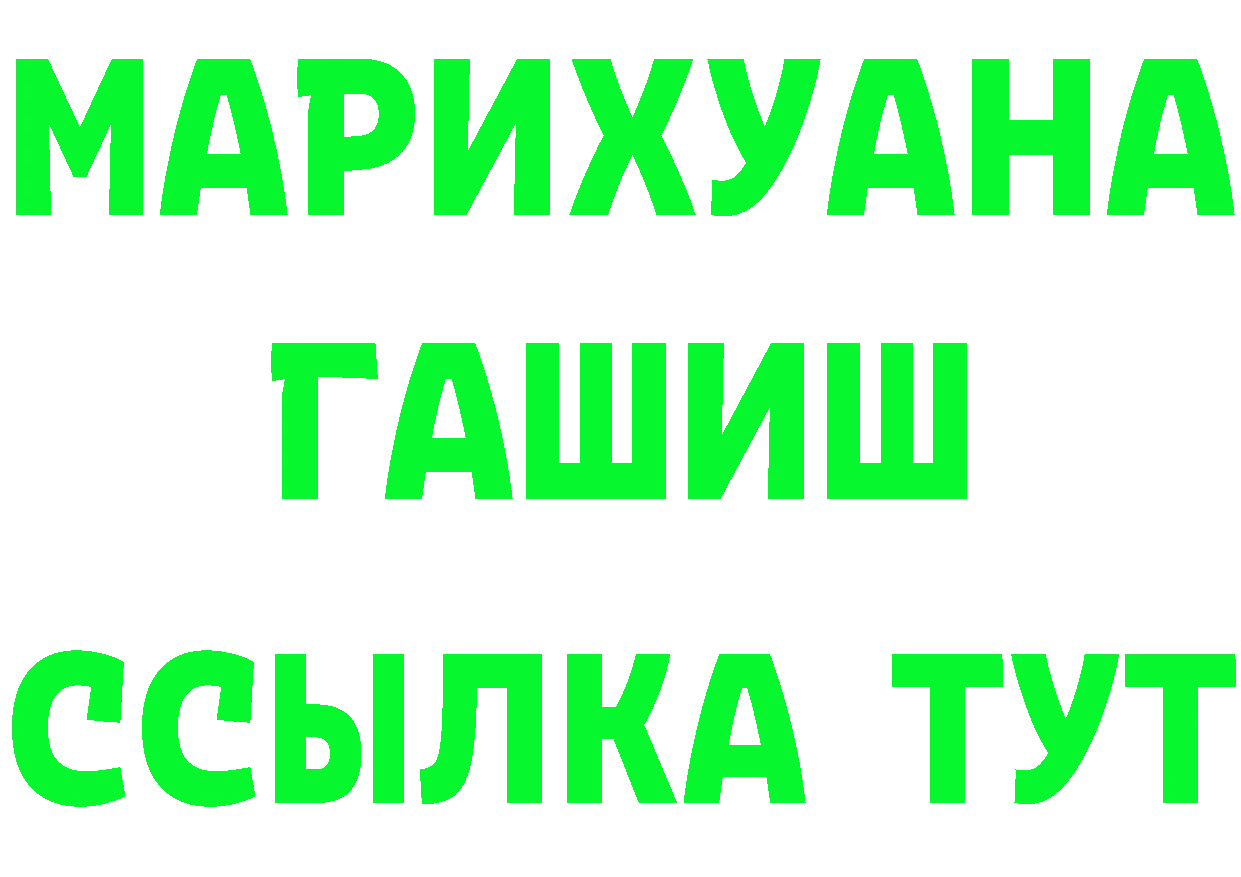 МАРИХУАНА
ГАШИШ
ССЫЛКА ТУТ